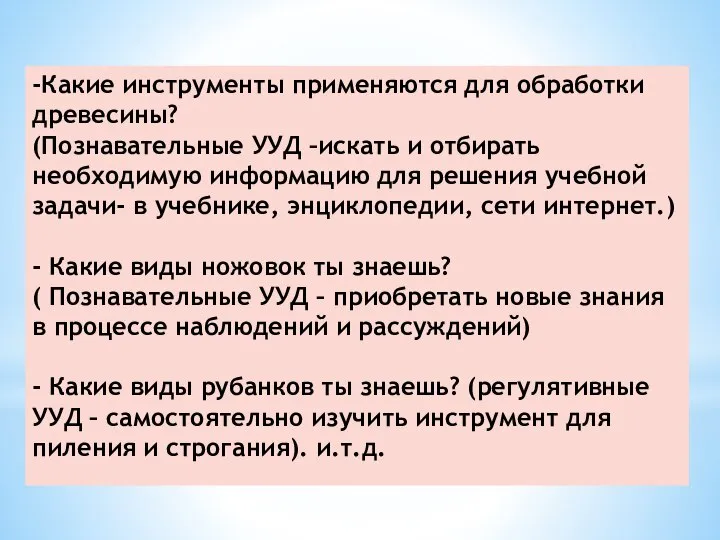 -Какие инструменты применяются для обработки древесины?
(Познавательные УУД –искать и отбирать необходимую информацию для решения учебной задачи- в учебнике, энциклопедии, сети интернет.)

- Какие виды ножовок ты знаешь?
( Познавательные УУД – приобретать новые знания в процессе наблюдений и рассуждений)

- Какие виды рубанков ты знаешь? (регулятивные УУД – самостоятельно изучить инструмент для пиления и строгания). и.т.д.